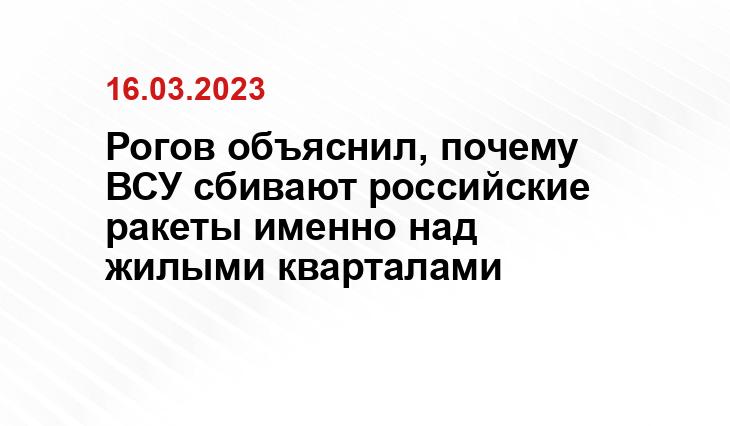 16.03.2023

Рогов объяснил, почему ВСУ сбивают российские ракеты именно над жилыми кварталами